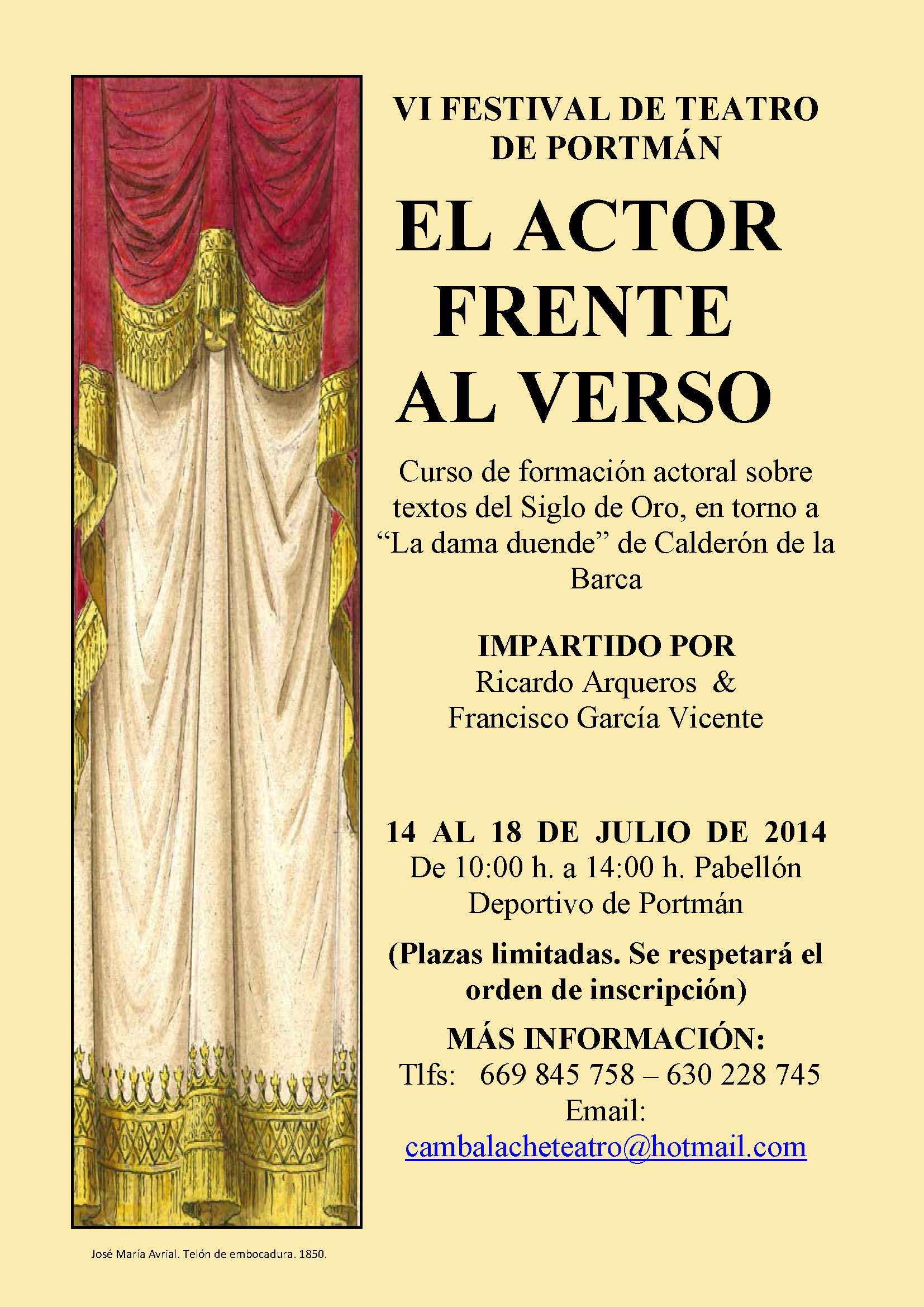 VI FESTIVAL DE TEATRO DE PORTMÁN

EL ACTOR FRENTE AL VERSO

Curso de formación actoral sobre textos del Siglo de Oro, en torno a “La dama duende” de Calderón de la Barca

IMPARTIDO POR
Ricardo Arqueros &
Francisco García Vicente

14 AL 18 DE JULIO DE 2014
De 10:00 h. a 14:00 h. Pabellón Deportivo de Portmán

(Plazas limitadas. Se respetará el orden de inscripción)

MÁS INFORMACIÓN:
Tlfs: 669 845 758 – 630 228 745
Email:
cambalacheteatro@hotmail.com

José María Avrial. Telón de embocadura. 1850.